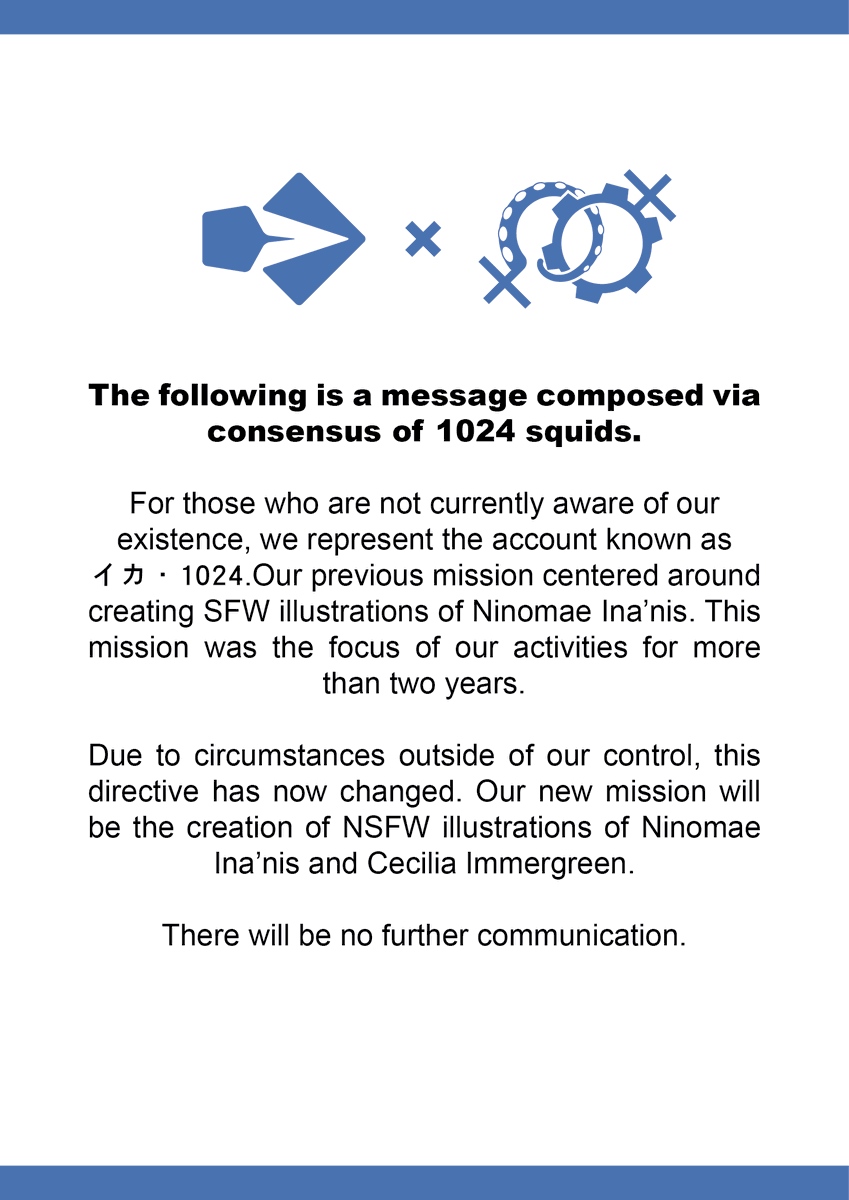 The following is a message composed via consensus of 1024 squids.

For those who are not currently aware of our existence, we represent the account known as イカ・1024.Our previous mission centered around creating SFW illustrations of Ninomae Ina'nis. This mission was the focus of our activities for more than two years.

Due to circumstances outside of our control, this directive has now changed. Our new mission will be the creation of NSFW illustrations of Ninomae Ina'nis and Cecilia Immergreen.

There will be no further communication.